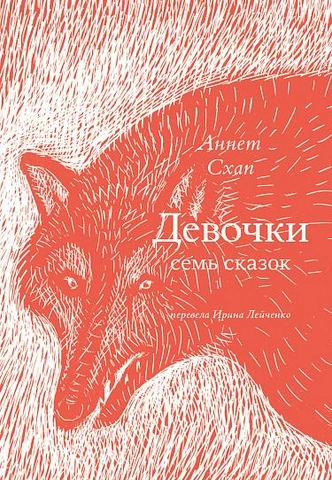 Аннет
Схап

Девочки
семь сказок

перевела Ирина Лейченко